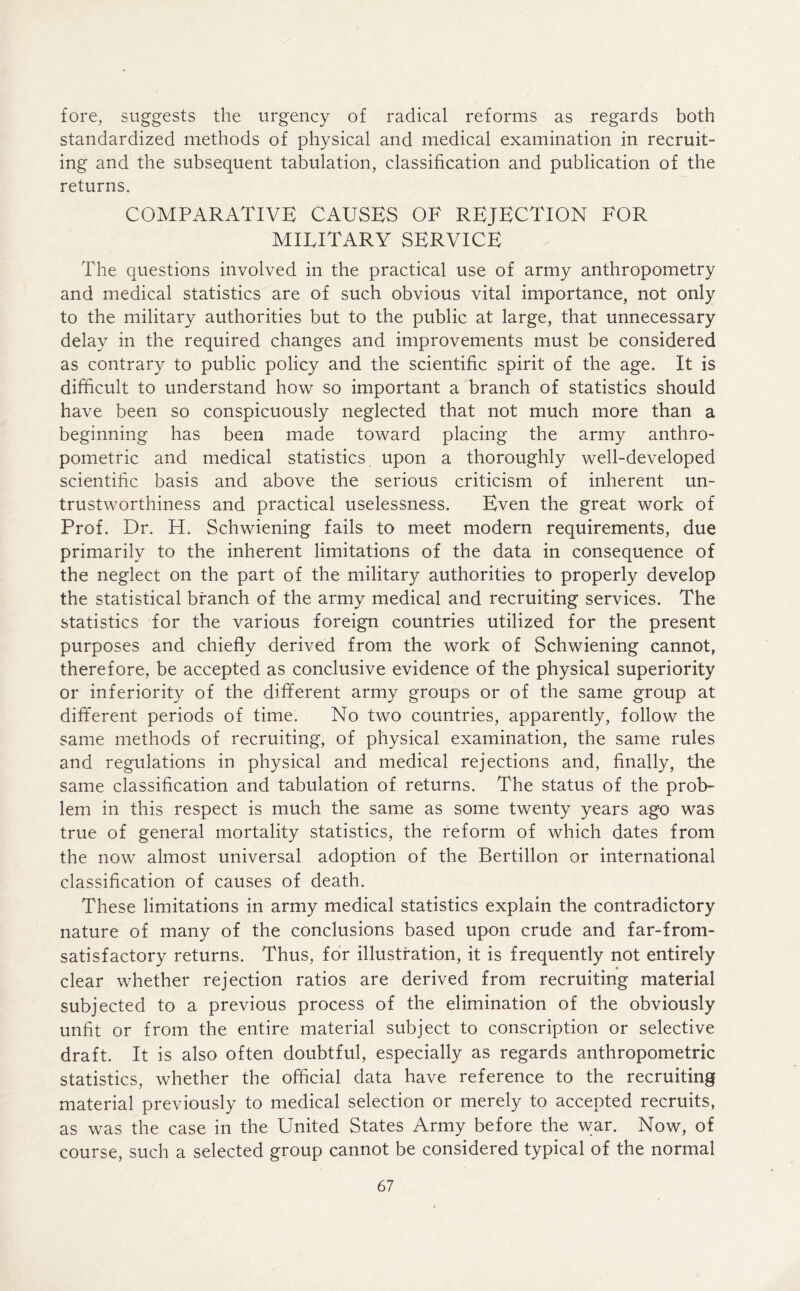 fore, suggests the urgency of radical reforms as regards both standardized methods of physical and medical examination in recruiting and the subsequent tabulation, classification and publication of the returns.

COMPARATIVE CAUSES OF REJECTION FOR MILITARY SERVICE

The questions involved in the practical use of army anthropometry and medical statistics are of such obvious vital importance, not only to the military authorities but to the public at large, that unnecessary delay in the required changes and improvements must be considered as contrary to public policy and the scientific spirit of the age. It is difficult to understand how so important a branch of statistics should have been so conspicuously neglected that not much more than a beginning has been made toward placing the army anthropometric and medical statistics upon a thoroughly well-developed scientific basis and above the serious criticism of inherent untrustworthiness and practical uselessness. Even the great work of Prof. Dr. H. Schwiening fails to meet modern requirements, due primarily to the inherent limitations of the data in consequence of the neglect on the part of the military authorities to properly develop the statistical branch of the army medical and recruiting services. The statistics for the various foreign countries utilized for the present purposes and chiefly derived from the work of Schwiening cannot, therefore, be accepted as conclusive evidence of the physical superiority or inferiority of the different army groups or of the same group at different periods of time. No two countries, apparently, follow the same methods of recruiting, of physical examination, the same rules and regulations in physical and medical rejections and, finally, the same classification and tabulation of returns. The status of the problem in this respect is much the same as some twenty years ago was true of general mortality statistics, the reform of which dates from the now almost universal adoption of the Bertillon or international classification of causes of death.

These limitations in army medical statistics explain the contradictory nature of many of the conclusions based upon crude and far-from-satisfactory returns. Thus, for illustration, it is frequently not entirely clear whether rejection ratios are derived from recruiting material subjected to a previous process of the elimination of the obviously unfit or from the entire material subject to conscription or selective draft. It is also often doubtful, especially as regards anthropometric statistics, whether the official data have reference to the recruiting material previously to medical selection or merely to accepted recruits, as was the case in the United States Army before the war. Now, of course, such a selected group cannot be considered typical of the normal

67